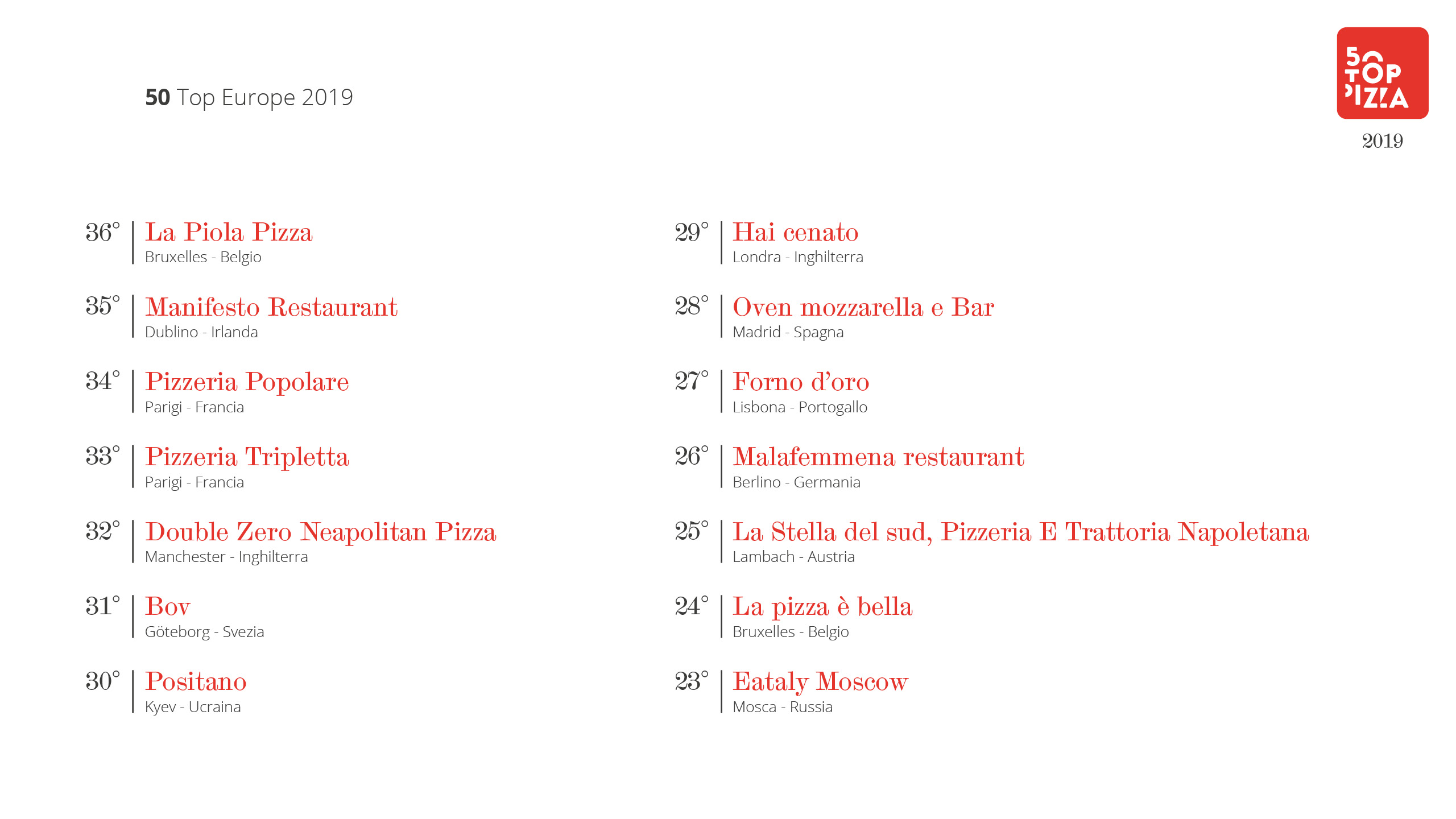 50 Top Europe 2019

50 TOP PIZZA
2019

36° La Piola Pizza
Bruxelles - Belgio

35° Manifesto Restaurant
Dublino - Irlanda

34° Pizzeria Popolare
Parigi - Francia

33° Pizzeria Tripletta
Parigi - Francia

32° Double Zero Neapolitan Pizza
Manchester - Inghilterra

31° Bov
Göteborg - Svezia

30° Positano
Kyev - Ucraina

29° Hai cenato
Londra - Inghilterra

28° Oven mozzarella e Bar
Madrid - Spagna

27° Forno d'oro
Lisbona - Portogallo

26° Malafemmena restaurant
Berlino - Germania

25° La Stella del sud, Pizzeria E Trattoria Napoletana
Lambach - Austria

24° La pizza è bella
Bruxelles - Belgio

23° Eataly Moscow
Mosca - Russia